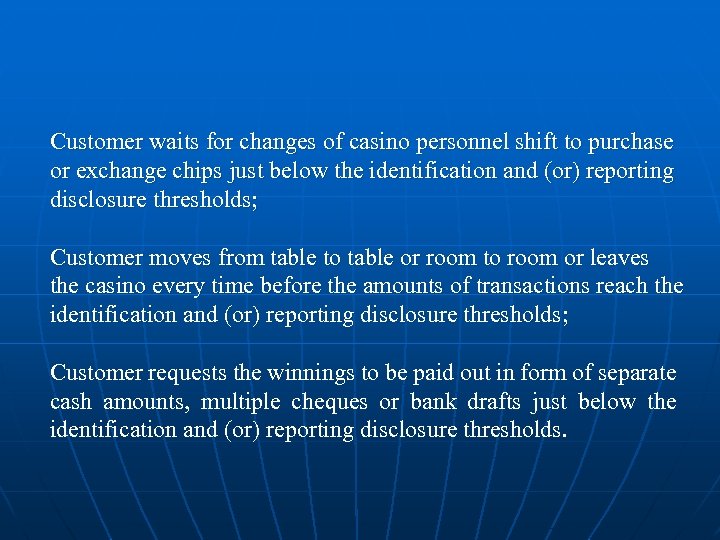 Customer waits for changes of casino personnel shift to purchase or exchange chips just below the identification and (or) reporting disclosure thresholds;

Customer moves from table to table or room to room or leaves the casino every time before the amounts of transactions reach the identification and (or) reporting disclosure thresholds;

Customer requests the winnings to be paid out in form of separate cash amounts, multiple cheques or bank drafts just below the identification and (or) reporting disclosure thresholds.